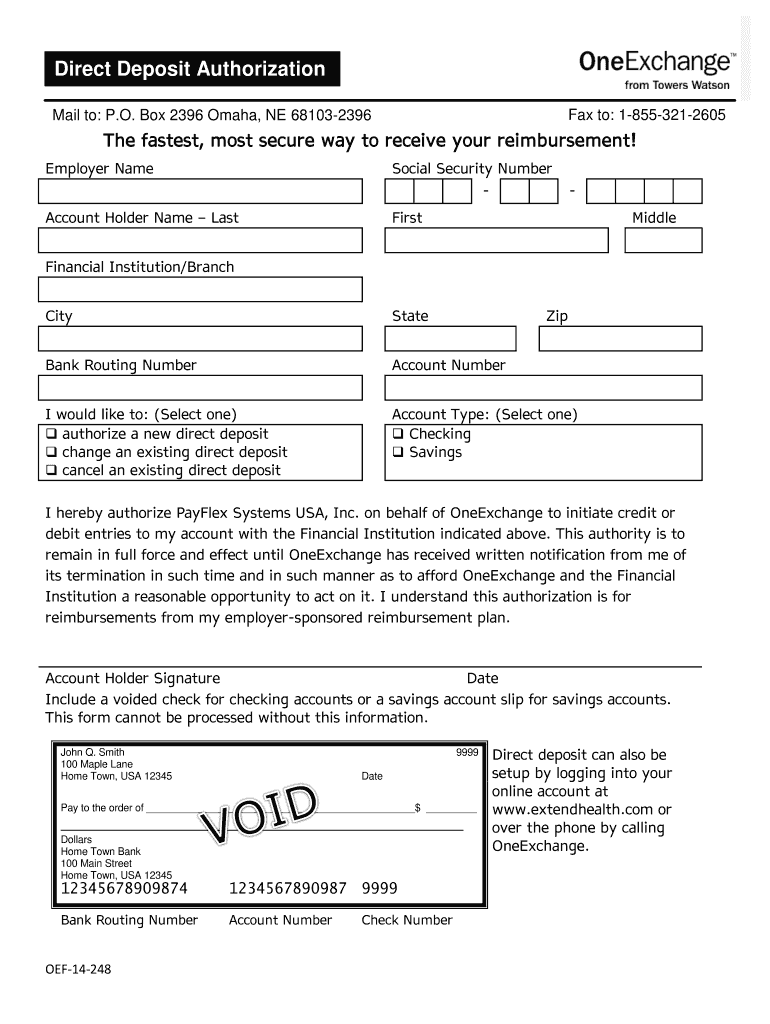 Direct Deposit Authorization

OneExchange™
from Towers Watson

Mail to: P.O. Box 2396 Omaha, NE 68103-2396

Fax to: 1-855-321-2605

The fastest, most secure way to receive your reimbursement!

Employer Name

Social Security Number

- -

Account Holder Name – Last

First

Middle

Financial Institution/Branch

City

State

Zip

Bank Routing Number

Account Number

I would like to: (Select one)
❑ authorize a new direct deposit
❑ change an existing direct deposit
❑ cancel an existing direct deposit

Account Type: (Select one)
❑ Checking
❑ Savings

I hereby authorize PayFlex Systems USA, Inc. on behalf of OneExchange to initiate credit or debit entries to my account with the Financial Institution indicated above. This authority is to remain in full force and effect until OneExchange has received written notification from me of its termination in such time and in such manner as to afford OneExchange and the Financial Institution a reasonable opportunity to act on it. I understand this authorization is for reimbursements from my employer-sponsored reimbursement plan.

Account Holder Signature

Date

Include a voided check for checking accounts or a savings account slip for savings accounts. This form cannot be processed without this information.

John Q. Smith
100 Maple Lane
Home Town, USA 12345

9999

Date

Pay to the order of

$

VOID

Dollars
Home Town Bank
100 Main Street
Home Town, USA 12345

12345678909874 1234567890987 9999

Bank Routing Number Account Number Check Number

Direct deposit can also be setup by logging into your online account at www.extendhealth.com or over the phone by calling OneExchange.

OEF-14-248